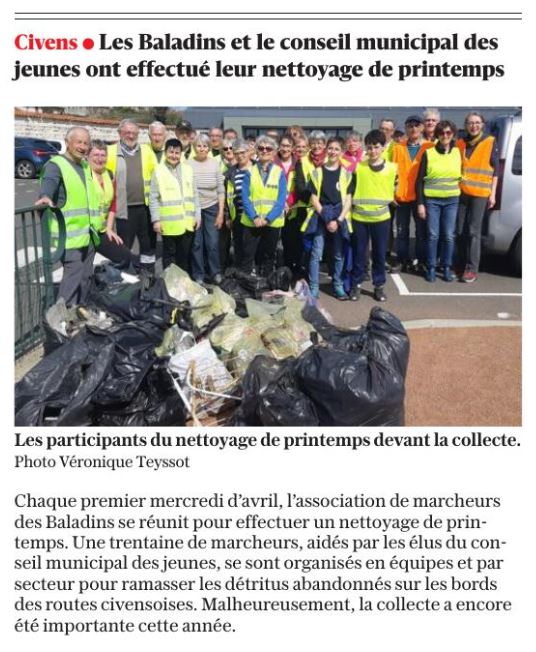 Civens ● Les Baladins et le conseil municipal des jeunes ont effectué leur nettoyage de printemps

Les participants du nettoyage de printemps devant la collecte.
Photo Véronique Teyssot

Chaque premier mercredi d'avril, l'association de marcheurs des Baladins se réunit pour effectuer un nettoyage de printemps. Une trentaine de marcheurs, aidés par les élus du conseil municipal des jeunes, se sont organisés en équipes et par secteur pour ramasser les détritus abandonnés sur les bords des routes civensoises. Malheureusement, la collecte a encore été importante cette année.